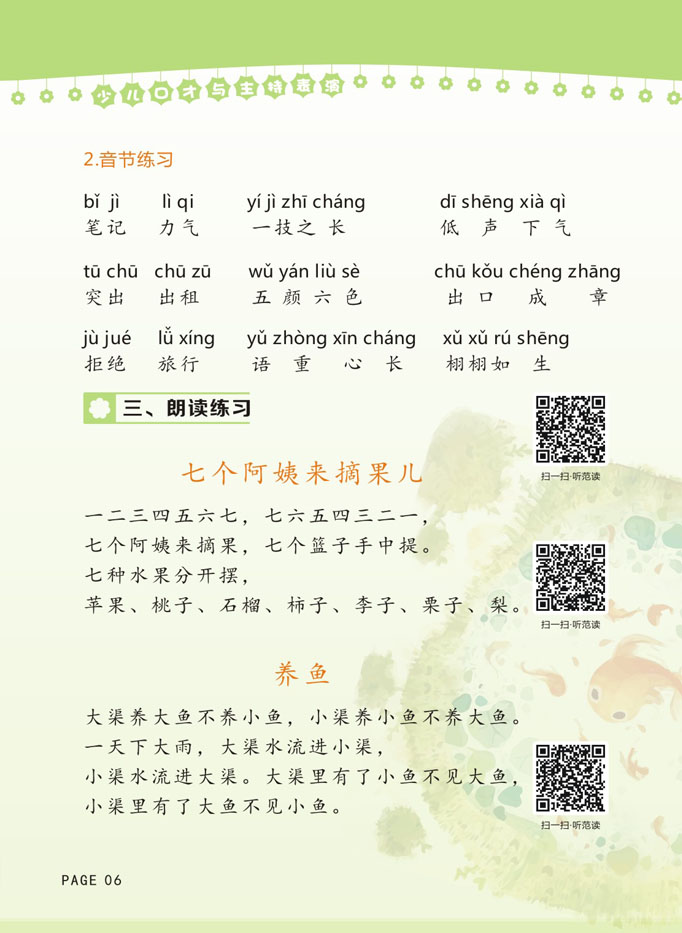 少儿口才与主持表演

2.音节练习

bǐ jì　lì qi　yí jì zhī cháng　dī shēng xià qì
笔记　力气　一技之长　低声下气

tū chū　chū zū　wǔ yán liù sè　chū kǒu chéng zhāng
突出　出租　五颜六色　出口成章

jù jué　lǚ xíng　yǔ zhòng xīn cháng　xǔ xǔ rú shēng
拒绝　旅行　语重心长　栩栩如生

三、朗读练习

扫一扫·听范读

七个阿姨来摘果儿

一二三四五六七，七六五四三二一，
七个阿姨来摘果，七个篮子手中提。
七种水果分开摆，
苹果、桃子、石榴、柿子、李子、栗子、梨。

扫一扫·听范读

养鱼

大渠养大鱼不养小鱼，小渠养小鱼不养大鱼。
一天下大雨，大渠水流进小渠，
小渠水流进大渠。大渠里有了小鱼不见大鱼，
小渠里有了大鱼不见小鱼。

扫一扫·听范读

PAGE 06